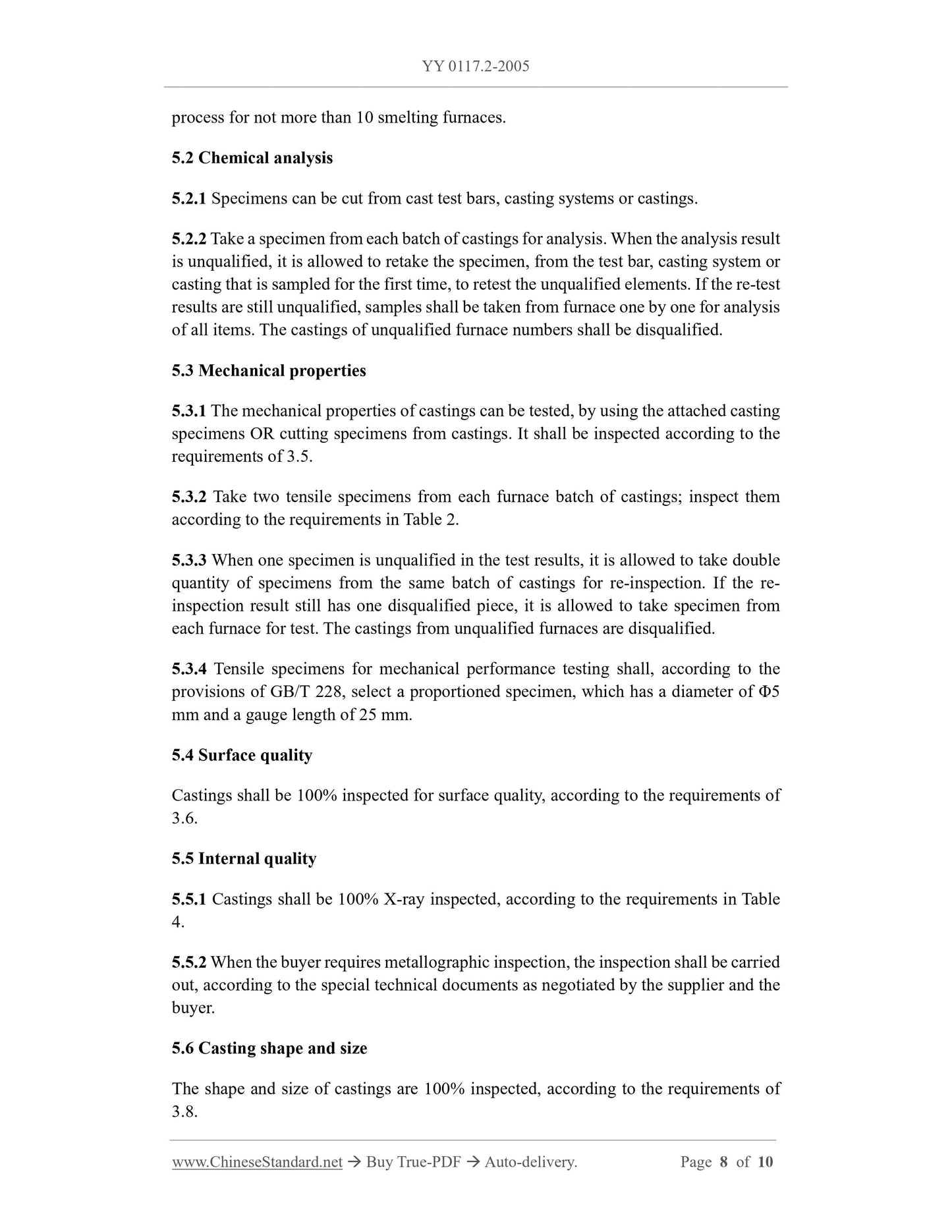 YY 0117.2-2005

process for not more than 10 smelting furnaces.

5.2 Chemical analysis

5.2.1 Specimens can be cut from cast test bars, casting systems or castings.

5.2.2 Take a specimen from each batch of castings for analysis. When the analysis result is unqualified, it is allowed to retake the specimen, from the test bar, casting system or casting that is sampled for the first time, to retest the unqualified elements. If the re-test results are still unqualified, samples shall be taken from furnace one by one for analysis of all items. The castings of unqualified furnace numbers shall be disqualified.

5.3 Mechanical properties

5.3.1 The mechanical properties of castings can be tested, by using the attached casting specimens OR cutting specimens from castings. It shall be inspected according to the requirements of 3.5.

5.3.2 Take two tensile specimens from each furnace batch of castings; inspect them according to the requirements in Table 2.

5.3.3 When one specimen is unqualified in the test results, it is allowed to take double quantity of specimens from the same batch of castings for re-inspection. If the re-inspection result still has one disqualified piece, it is allowed to take specimen from each furnace for test. The castings from unqualified furnaces are disqualified.

5.3.4 Tensile specimens for mechanical performance testing shall, according to the provisions of GB/T 228, select a proportioned specimen, which has a diameter of Φ5 mm and a gauge length of 25 mm.

5.4 Surface quality

Castings shall be 100% inspected for surface quality, according to the requirements of 3.6.

5.5 Internal quality

5.5.1 Castings shall be 100% X-ray inspected, according to the requirements in Table 4.

5.5.2 When the buyer requires metallographic inspection, the inspection shall be carried out, according to the special technical documents as negotiated by the supplier and the buyer.

5.6 Casting shape and size

The shape and size of castings are 100% inspected, according to the requirements of 3.8.

www.ChineseStandard.net → Buy True-PDF → Auto-delivery. Page 8 of 10